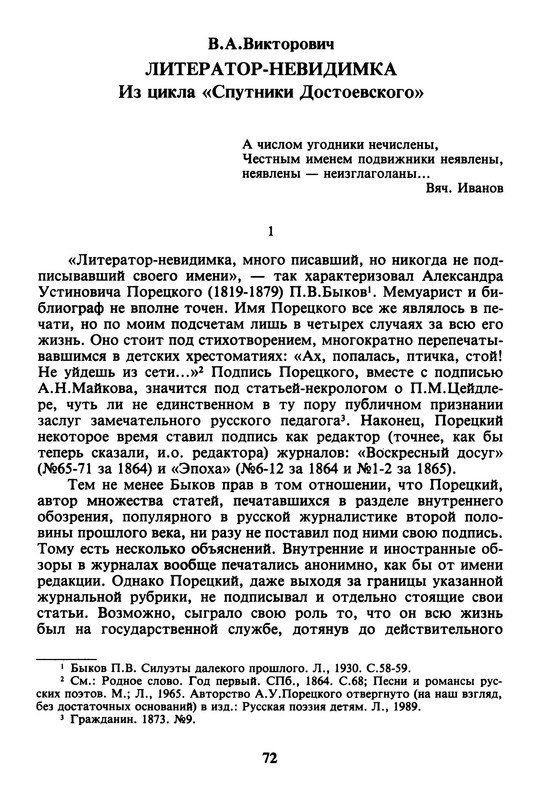 В.А.Викторович
ЛИТЕРАТОР-НЕВИДИМКА
Из цикла «Спутники Достоевского»

А числом угодники нечислены,
Честным именем подвижники неявлены,
неявлены — неизглаголаны...
Вяч. Иванов

1

«Литератор-невидимка, много писавший, но никогда не подписывавший своего имени», — так характеризовал Александра Устиновича Порецкого (1819-1879) П.В.Быков$^1$. Мемуарист и библиограф не вполне точен. Имя Порецкого все же являлось в печати, но по моим подсчетам лишь в четырех случаях за всю его жизнь. Оно стоит под стихотворением, многократно перепечатывавшимся в детских хрестоматиях: «Ах, попалась, птичка, стой! Не уйдешь из сети...»$^2$ Подпись Порецкого, вместе с подписью А.Н.Майкова, значится под статьей-некрологом о П.М.Цейдлере, чуть ли не единственном в ту пору публичном признании заслуг замечательного русского педагога$^3$. Наконец, Порецкий некоторое время ставил подпись как редактор (точнее, как бы теперь сказали, и.о. редактора) журналов: «Воскресный досуг» (№65-71 за 1864) и «Эпоха» (№6-12 за 1864 и №1-2 за 1865).

Тем не менее Быков прав в том отношении, что Порецкий, автор множества статей, печатавшихся в разделе внутреннего обозрения, популярного в русской журналистике второй половины прошлого века, ни разу не поставил под ними свою подпись. Тому есть несколько объяснений. Внутренние и иностранные обзоры в журналах вообще печатались анонимно, как бы от имени редакции. Однако Порецкий, даже выходя за границы указанной журнальной рубрики, не подписывал и отдельно стоящие свои статьи. Возможно, сыграло свою роль то, что он всю жизнь был на государственной службе, дотянув до действительного

$^1$ Быков П.В. Силуэты далекого прошлого. Л., 1930. С.58-59.
$^2$ См.: Родное слово. Год первый. СПб., 1864. С.68; Песни и романсы русских поэтов. М.; Л., 1965. Авторство А.У.Порецкого отвергнуто (на наш взгляд, без достаточных оснований) в изд.: Русская поэзия детям. Л., 1989.
$^3$ Гражданин. 1873. №9.

72